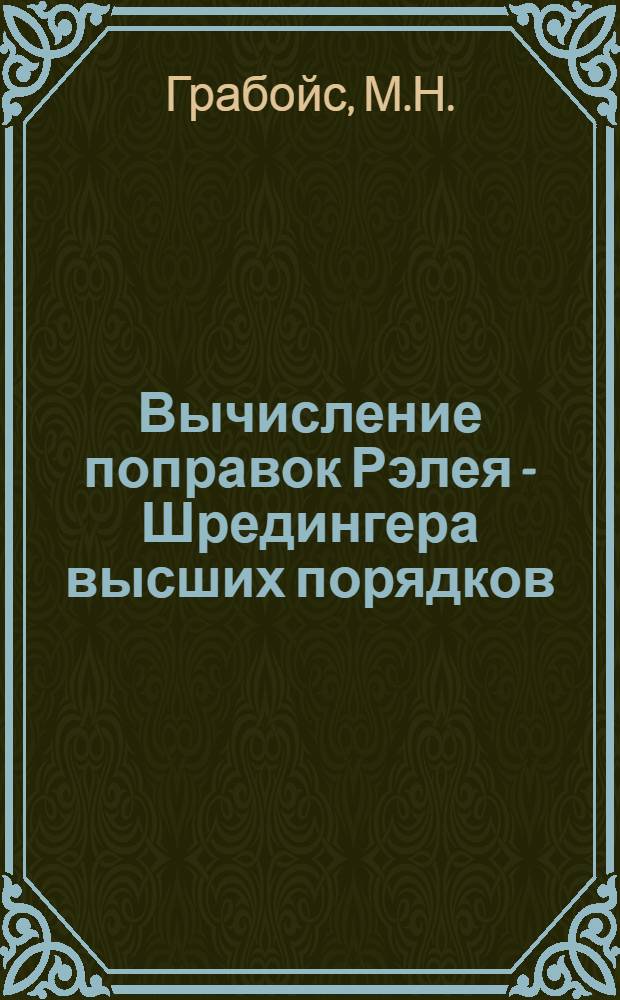 Грабойс, М.Н.

Вычисление поправок Рэлея - Шредингера высших порядков